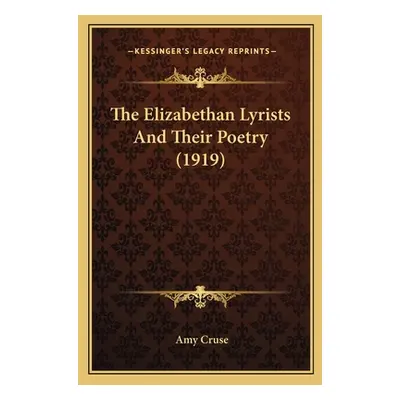 —KESSINGER'S LEGACY REPRINTS—

The Elizabethan Lyrists And Their Poetry (1919)

Amy Cruse